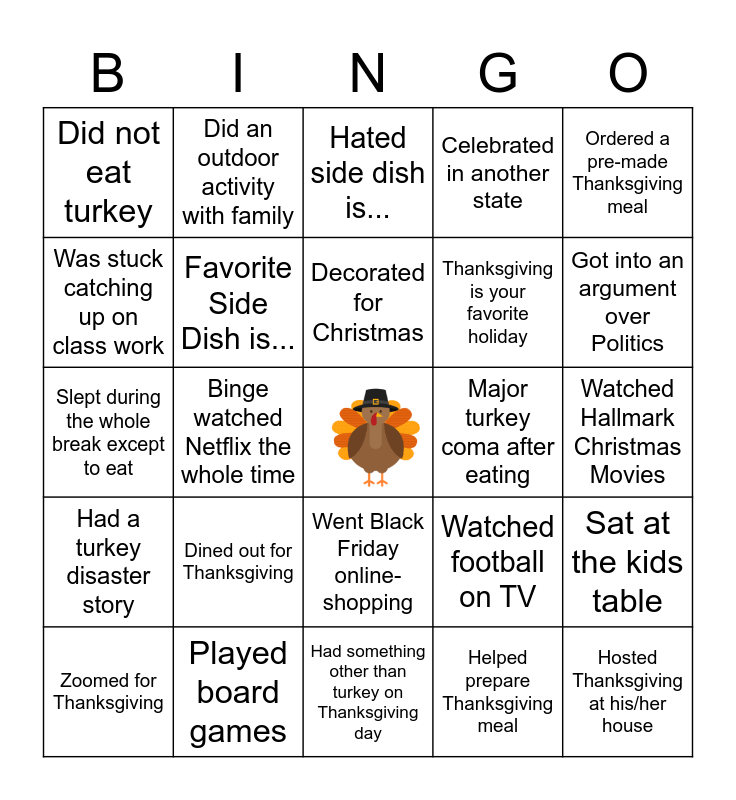 | B | I | N | G | O |
|---|---|---|---|---|
| Did not eat turkey | Did an outdoor activity with family | Hated side dish is... | Celebrated in another state | Ordered a pre-made Thanksgiving meal |
| Was stuck catching up on class work | Favorite Side Dish is... | Decorated for Christmas | Thanksgiving is your favorite holiday | Got into an argument over Politics |
| Slept during the whole break except to eat | Binge watched Netflix the whole time | | Major turkey coma after eating | Watched Hallmark Christmas Movies |
| Had a turkey disaster story | Dined out for Thanksgiving | Went Black Friday online-shopping | Watched football on TV | Sat at the kids table |
| Zoomed for Thanksgiving | Played board games | Had something other than turkey on Thanksgiving day | Helped prepare Thanksgiving meal | Hosted Thanksgiving at his/her house |